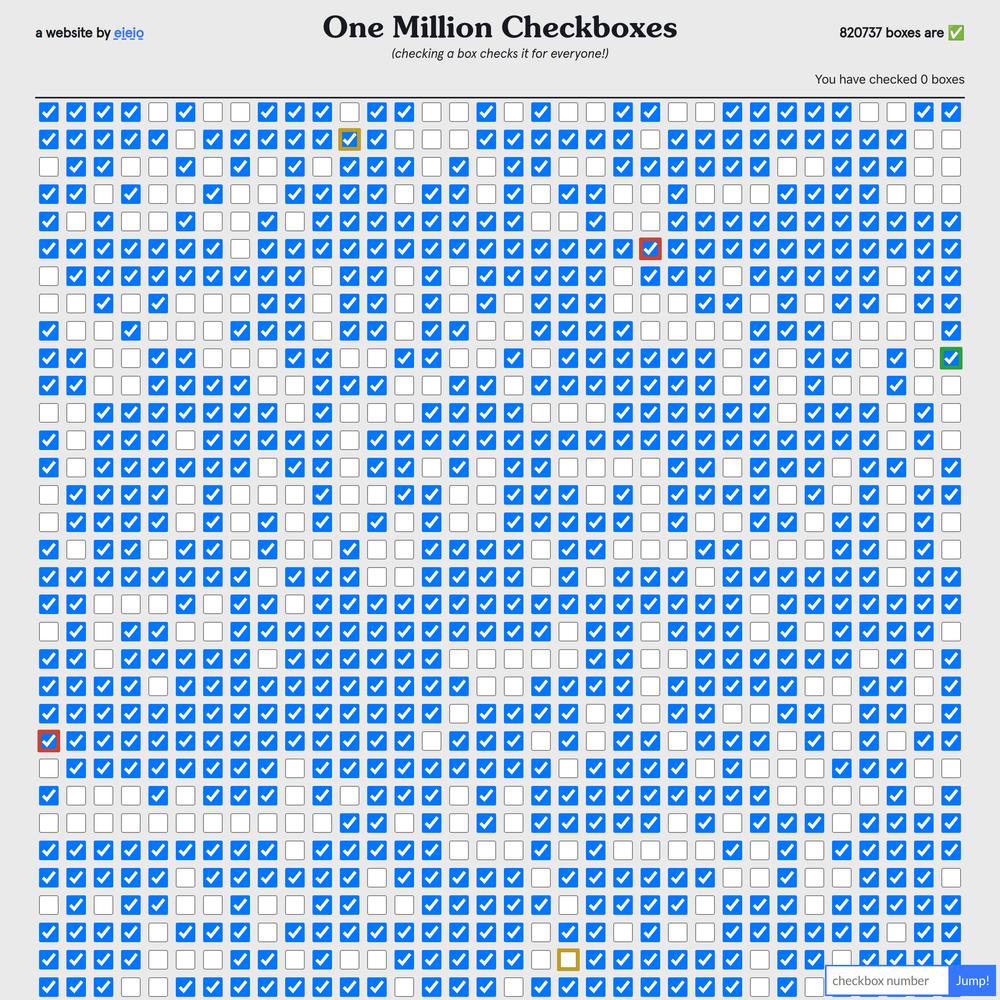 a website by eieio

One Million Checkboxes

(checking a box checks it for everyone!)

820737 boxes are ✅

You have checked 0 boxes

checkbox number

Jump!